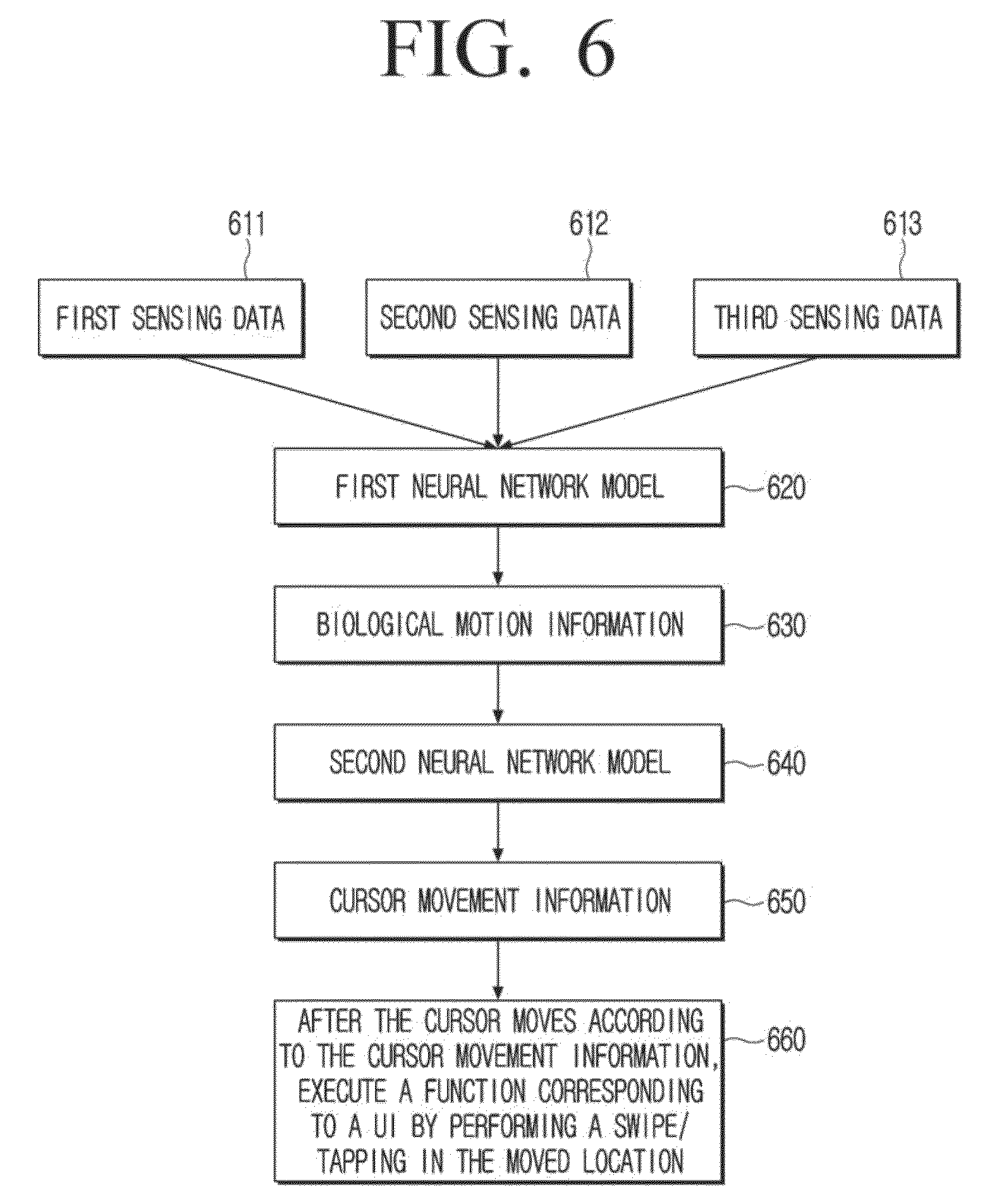 FIG. 6

611

612

613

FIRST SENSING DATA

SECOND SENSING DATA

THIRD SENSING DATA

FIRST NEURAL NETWORK MODEL

620

BIOLOGICAL MOTION INFORMATION

630

SECOND NEURAL NETWORK MODEL

640

CURSOR MOVEMENT INFORMATION

650

AFTER THE CURSOR MOVES ACCORDING TO THE CURSOR MOVEMENT INFORMATION, EXECUTE A FUNCTION CORRESPONDING TO A UI BY PERFORMING A SWIPE/ TAPPING IN THE MOVED LOCATION

660